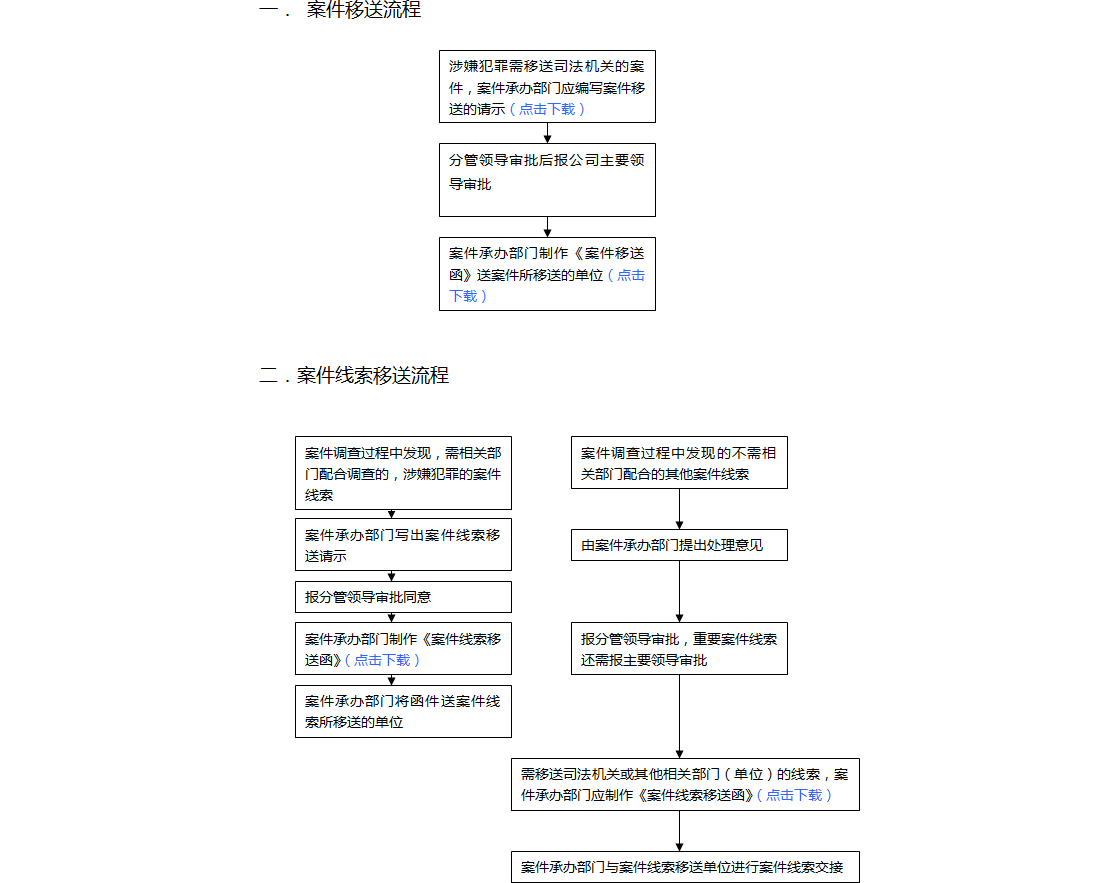 一． 案件移送流程

涉嫌犯罪需移送司法机关的案件，案件承办部门应编写案件移送的请示（点击下载）

分管领导审批后报公司主要领导审批

案件承办部门制作《案件移送函》送案件所移送的单位（点击下载）

二．案件线索移送流程

案件调查过程中发现，需相关部门配合调查的，涉嫌犯罪的案件线索

案件承办部门写出案件线索移送请示

报分管领导审批同意

案件承办部门制作《案件线索移送函》（点击下载）

案件承办部门将函件送案件线索所移送的单位

案件调查过程中发现的不需相关部门配合的其他案件线索

由案件承办部门提出处理意见

报分管领导审批，重要案件线索还需报主要领导审批

需移送司法机关或其他相关部门（单位）的线索，案件承办部门应制作《案件线索移送函》（点击下载）

案件承办部门与案件线索移送单位进行案件线索交接